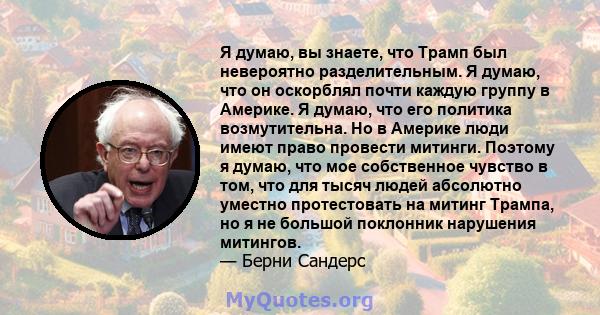 Я думаю, вы знаете, что Трамп был невероятно разделительным. Я думаю, что он оскорблял почти каждую группу в Америке. Я думаю, что его политика возмутительна. Но в Америке люди имеют право провести митинги. Поэтому я думаю, что мое собственное чувство в том, что для тысяч людей абсолютно уместно протестовать на митинг Трампа, но я не большой поклонник нарушения митингов.
— Берни Сандерс

MyQuotes.org